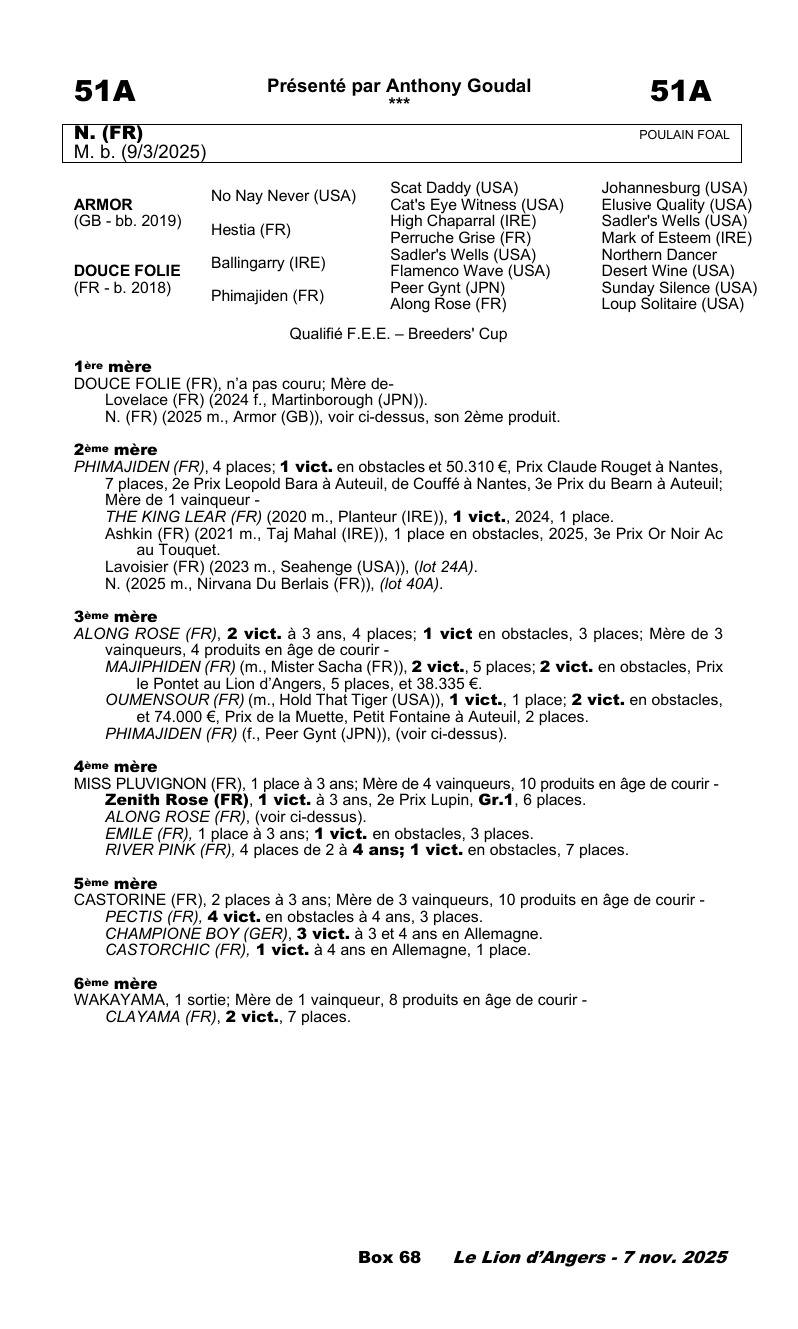 51A

Présenté par Anthony Goudal
***

51A

N. (FR)
M. b. (9/3/2025)

POULAIN FOAL

| | | | |
|---|---|---|---|
| ARMOR (GB - bb. 2019) | No Nay Never (USA) | Scat Daddy (USA) | Johannesburg (USA) |
| | | Cat's Eye Witness (USA) | Elusive Quality (USA) |
| | Hestia (FR) | High Chaparral (IRE) | Sadler's Wells (USA) |
| | | Perruche Grise (FR) | Mark of Esteem (IRE) |
| DOUCE FOLIE (FR - b. 2018) | Ballingarry (IRE) | Sadler's Wells (USA) | Northern Dancer |
| | | Flamenco Wave (USA) | Desert Wine (USA) |
| | Phimajiden (FR) | Peer Gynt (JPN) | Sunday Silence (USA) |
| | | Along Rose (FR) | Loup Solitaire (USA) |

Qualifié F.E.E. – Breeders' Cup

1ère mère
DOUCE FOLIE (FR), n'a pas couru; Mère de-
Lovelace (FR) (2024 f., Martinborough (JPN)).
N. (FR) (2025 m., Armor (GB)), voir ci-dessus, son 2ème produit.

2ème mère
PHIMAJIDEN (FR), 4 places; 1 vict. en obstacles et 50.310 €, Prix Claude Rouget à Nantes, 7 places, 2e Prix Leopold Bara à Auteuil, de Couffé à Nantes, 3e Prix du Bearn à Auteuil; Mère de 1 vainqueur -
THE KING LEAR (FR) (2020 m., Planteur (IRE)), 1 vict., 2024, 1 place.
Ashkin (FR) (2021 m., Taj Mahal (IRE)), 1 place en obstacles, 2025, 3e Prix Or Noir Ac au Touquet.
Lavoisier (FR) (2023 m., Seahenge (USA)), (lot 24A).
N. (2025 m., Nirvana Du Berlais (FR)), (lot 40A).

3ème mère
ALONG ROSE (FR), 2 vict. à 3 ans, 4 places; 1 vict en obstacles, 3 places; Mère de 3 vainqueurs, 4 produits en âge de courir -
MAJIPHIDEN (FR) (m., Mister Sacha (FR)), 2 vict., 5 places; 2 vict. en obstacles, Prix le Pontet au Lion d'Angers, 5 places, et 38.335 €.
OUMENSOUR (FR) (m., Hold That Tiger (USA)), 1 vict., 1 place; 2 vict. en obstacles, et 74.000 €, Prix de la Muette, Petit Fontaine à Auteuil, 2 places.
PHIMAJIDEN (FR) (f., Peer Gynt (JPN)), (voir ci-dessus).

4ème mère
MISS PLUVIGNON (FR), 1 place à 3 ans; Mère de 4 vainqueurs, 10 produits en âge de courir -
Zenith Rose (FR), 1 vict. à 3 ans, 2e Prix Lupin, Gr.1, 6 places.
ALONG ROSE (FR), (voir ci-dessus).
EMILE (FR), 1 place à 3 ans; 1 vict. en obstacles, 3 places.
RIVER PINK (FR), 4 places de 2 à 4 ans; 1 vict. en obstacles, 7 places.

5ème mère
CASTORINE (FR), 2 places à 3 ans; Mère de 3 vainqueurs, 10 produits en âge de courir -
PECTIS (FR), 4 vict. en obstacles à 4 ans, 3 places.
CHAMPIONE BOY (GER), 3 vict. à 3 et 4 ans en Allemagne.
CASTORCHIC (FR), 1 vict. à 4 ans en Allemagne, 1 place.

6ème mère
WAKAYAMA, 1 sortie; Mère de 1 vainqueur, 8 produits en âge de courir -
CLAYAMA (FR), 2 vict., 7 places.

Box 68 Le Lion d'Angers - 7 nov. 2025